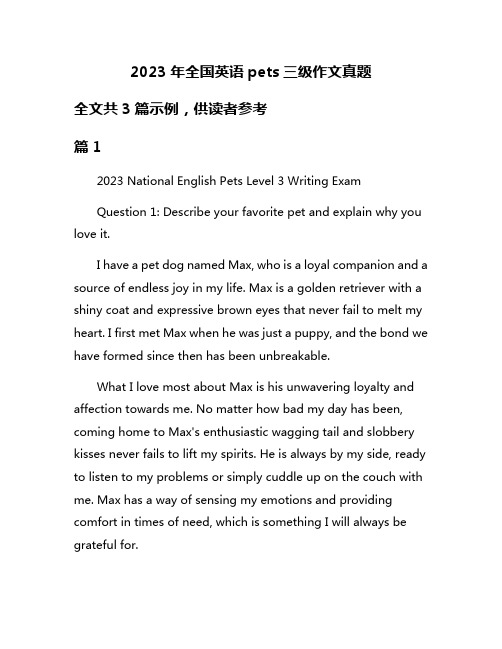 2023 年全国英语 pets 三级作文真题

全文共 3 篇示例，供读者参考

篇 1

2023 National English Pets Level 3 Writing Exam

Question 1: Describe your favorite pet and explain why you love it.

I have a pet dog named Max, who is a loyal companion and a source of endless joy in my life. Max is a golden retriever with a shiny coat and expressive brown eyes that never fail to melt my heart. I first met Max when he was just a puppy, and the bond we have formed since then has been unbreakable.

What I love most about Max is his unwavering loyalty and affection towards me. No matter how bad my day has been, coming home to Max's enthusiastic wagging tail and slobbery kisses never fails to lift my spirits. He is always by my side, ready to listen to my problems or simply cuddle up on the couch with me. Max has a way of sensing my emotions and providing comfort in times of need, which is something I will always be grateful for.